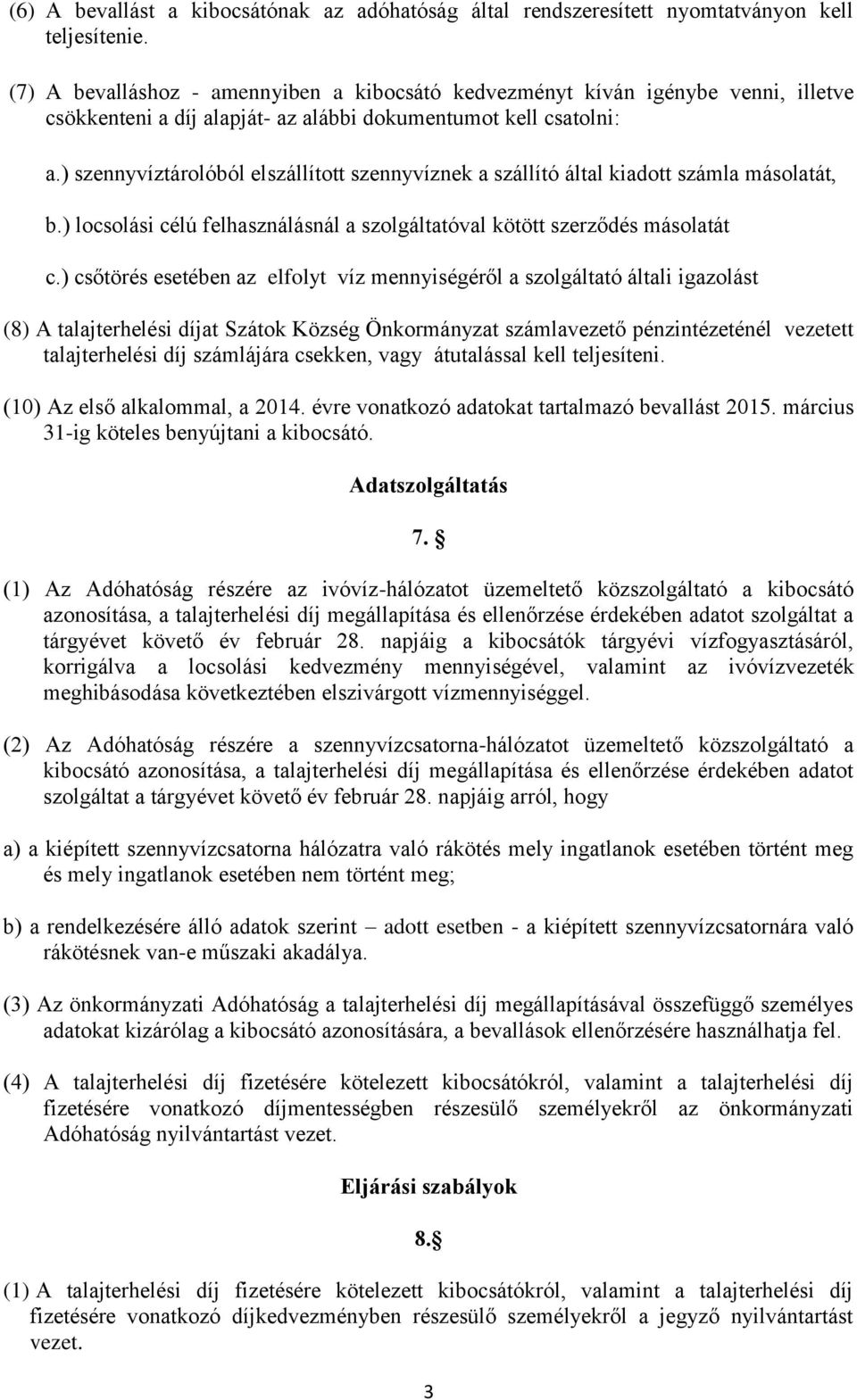 (6) A bevallást a kibocsátónak az adóhatóság által rendszeresített nyomtatványon kell teljesítenie.

(7) A bevalláshoz - amennyiben a kibocsátó kedvezményt kíván igénybe venni, illetve csökkenteni a díj alapját- az alábbi dokumentumot kell csatolni:

a.) szennyvíztárolóból elszállított szennyvíznek a szállító által kiadott számla másolatát,

b.) locsolási célú felhasználásnál a szolgáltatóval kötött szerződés másolatát

c.) csőtörés esetében az elfolyt víz mennyiségéről a szolgáltató általi igazolást

(8) A talajterhelési díjat Szátok Község Önkormányzat számlavezető pénzintézeténél vezetett talajterhelési díj számlájára csekken, vagy átutalással kell teljesíteni.

(10) Az első alkalommal, a 2014. évre vonatkozó adatokat tartalmazó bevallást 2015. március 31-ig köteles benyújtani a kibocsátó.

Adatszolgáltatás

7. §

(1) Az Adóhatóság részére az ivóvíz-hálózatot üzemeltető közszolgáltató a kibocsátó azonosítása, a talajterhelési díj megállapítása és ellenőrzése érdekében adatot szolgáltat a tárgyévet követő év február 28. napjáig a kibocsátók tárgyévi vízfogyasztásáról, korrigálva a locsolási kedvezmény mennyiségével, valamint az ivóvízvezeték meghibásodása következtében elszivárgott vízmennyiséggel.

(2) Az Adóhatóság részére a szennyvízcsatorna-hálózatot üzemeltető közszolgáltató a kibocsátó azonosítása, a talajterhelési díj megállapítása és ellenőrzése érdekében adatot szolgáltat a tárgyévet követő év február 28. napjáig arról, hogy

a) a kiépített szennyvízcsatorna hálózatra való rákötés mely ingatlanok esetében történt meg és mely ingatlanok esetében nem történt meg;

b) a rendelkezésére álló adatok szerint – adott esetben - a kiépített szennyvízcsatornára való rákötésnek van-e műszaki akadálya.

(3) Az önkormányzati Adóhatóság a talajterhelési díj megállapításával összefüggő személyes adatokat kizárólag a kibocsátó azonosítására, a bevallások ellenőrzésére használhatja fel.

(4) A talajterhelési díj fizetésére kötelezett kibocsátókról, valamint a talajterhelési díj fizetésére vonatkozó díjmentességben részesülő személyekről az önkormányzati Adóhatóság nyilvántartást vezet.

Eljárási szabályok

8.§

(1) A talajterhelési díj fizetésére kötelezett kibocsátókról, valamint a talajterhelési díj fizetésére vonatkozó díjkedvezményben részesülő személyekről a jegyző nyilvántartást vezet.

3